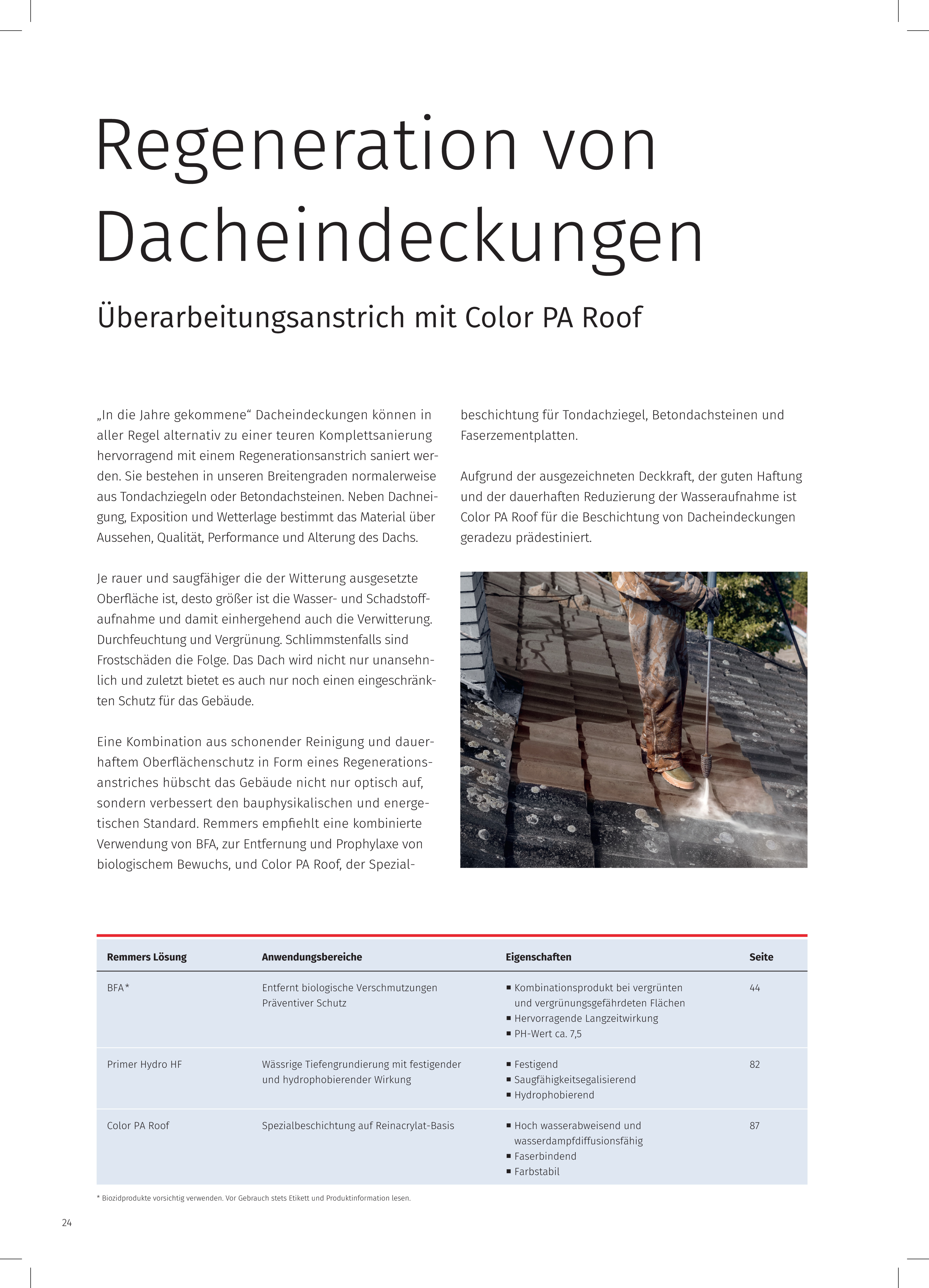 Regeneration von Dacheindeckungen

Überarbeitungsanstrich mit Color PA Roof

„In die Jahre gekommene“ Dacheindeckungen können in aller Regel alternativ zu einer teuren Komplettsanierung hervorragend mit einem Regenerationsanstrich saniert werden. Sie bestehen in unseren Breitengraden normalerweise aus Tondachziegeln oder Betondachsteinen. Neben Dachneigung, Exposition und Wetterlage bestimmt das Material über Aussehen, Qualität, Performance und Alterung des Dachs.

Je rauer und saugfähiger die der Witterung ausgesetzte Oberfläche ist, desto größer ist die Wasser- und Schadstoffaufnahme und damit einhergehend auch die Verwitterung. Durchfeuchtung und Vergrünung. Schlimmstenfalls sind Frostschäden die Folge. Das Dach wird nicht nur unansehnlich und zuletzt bietet es auch nur noch einen eingeschränkten Schutz für das Gebäude.

Eine Kombination aus schonender Reinigung und dauerhaftem Oberflächenschutz in Form eines Regenerationsanstriches hübscht das Gebäude nicht nur optisch auf, sondern verbessert den bauphysikalischen und energetischen Standard. Remmers empfiehlt eine kombinierte Verwendung von BFA, zur Entfernung und Prophylaxe von biologischem Bewuchs, und Color PA Roof, der Spezialbeschichtung für Tondachziegel, Betondachsteinen und Faserzementplatten.

Aufgrund der ausgezeichneten Deckkraft, der guten Haftung und der dauerhaften Reduzierung der Wasseraufnahme ist Color PA Roof für die Beschichtung von Dacheindeckungen geradezu prädestiniert.

| Remmers Lösung | Anwendungsbereiche | Eigenschaften | Seite |
|---|---|---|---|
| BFA* | Entfernt biologische Verschmutzungen Präventiver Schutz | ▪ Kombinationsprodukt bei vergrünten und vergrünungsgefährdeten Flächen ▪ Hervorragende Langzeitwirkung ▪ PH-Wert ca. 7,5 | 44 |
| Primer Hydro HF | Wässrige Tiefengrundierung mit festigender und hydrophobierender Wirkung | ▪ Festigend ▪ Saugfähigkeitsegalisierend ▪ Hydrophobierend | 82 |
| Color PA Roof | Spezialbeschichtung auf Reinacrylat-Basis | ▪ Hoch wasserabweisend und wasserdampfdiffusionsfähig ▪ Faserbindend ▪ Farbstabil | 87 |

* Biozidprodukte vorsichtig verwenden. Vor Gebrauch stets Etikett und Produktinformation lesen.

24